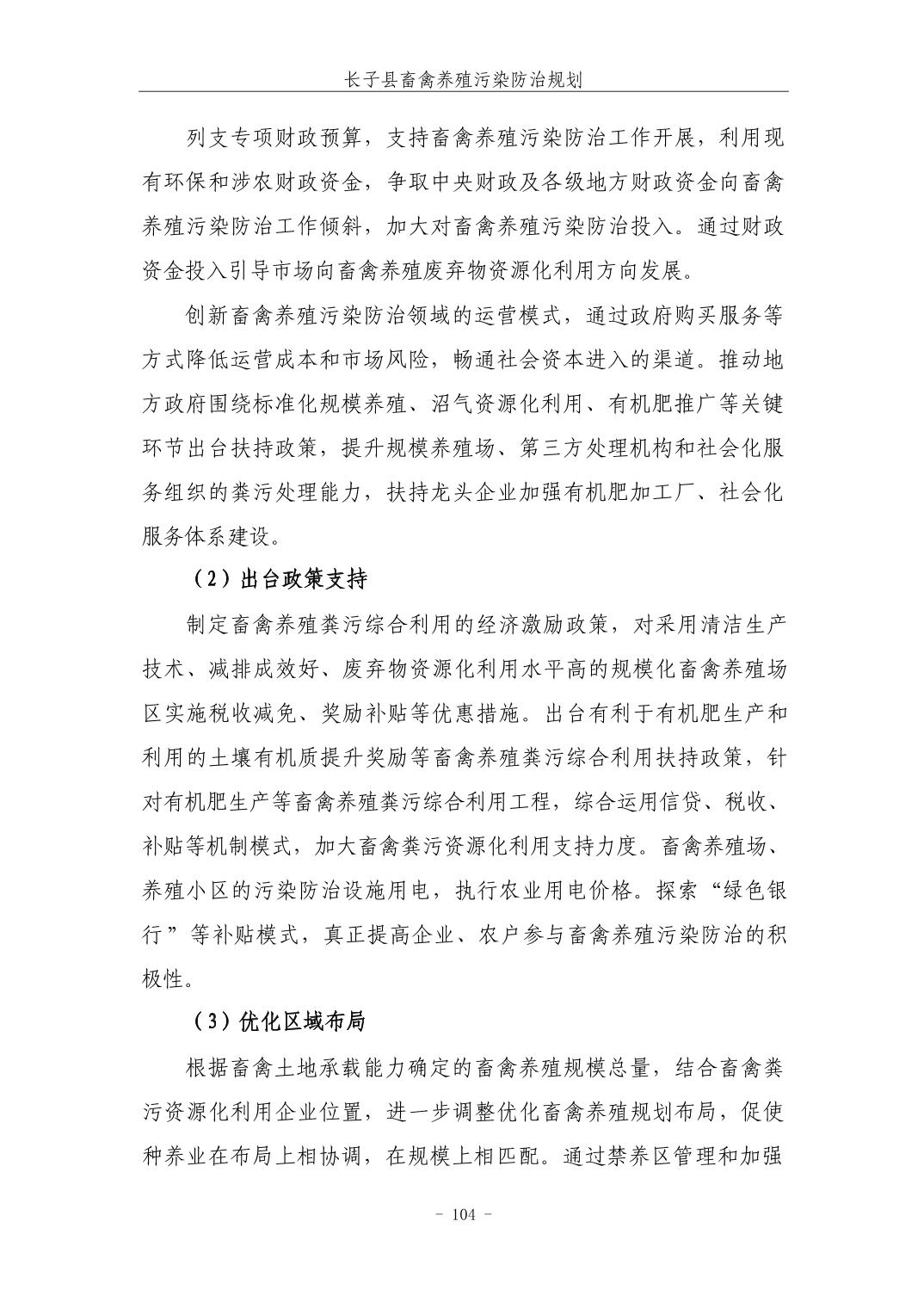 长子县畜禽养殖污染防治规划

列支专项财政预算，支持畜禽养殖污染防治工作开展，利用现有环保和涉农财政资金，争取中央财政及各级地方财政资金向畜禽养殖污染防治工作倾斜，加大对畜禽养殖污染防治投入。通过财政资金投入引导市场向畜禽养殖废弃物资源化利用方向发展。

创新畜禽养殖污染防治领域的运营模式，通过政府购买服务等方式降低运营成本和市场风险，畅通社会资本进入的渠道。推动地方政府围绕标准化规模养殖、沼气资源化利用、有机肥推广等关键环节出台扶持政策，提升规模养殖场、第三方处理机构和社会化服务组织的粪污处理能力，扶持龙头企业加强有机肥加工厂、社会化服务体系建设。

（2）出台政策支持

制定畜禽养殖粪污综合利用的经济激励政策，对采用清洁生产技术、减排成效好、废弃物资源化利用水平高的规模化畜禽养殖场区实施税收减免、奖励补贴等优惠措施。出台有利于有机肥生产和利用的土壤有机质提升奖励等畜禽养殖粪污综合利用扶持政策，针对有机肥生产等畜禽养殖粪污综合利用工程，综合运用信贷、税收、补贴等机制模式，加大畜禽粪污资源化利用支持力度。畜禽养殖场、养殖小区的污染防治设施用电，执行农业用电价格。探索“绿色银行”等补贴模式，真正提高企业、农户参与畜禽养殖污染防治的积极性。

（3）优化区域布局

根据畜禽土地承载能力确定的畜禽养殖规模总量，结合畜禽粪污资源化利用企业位置，进一步调整优化畜禽养殖规划布局，促使种养业在布局上相协调，在规模上相匹配。通过禁养区管理和加强

- 104 -